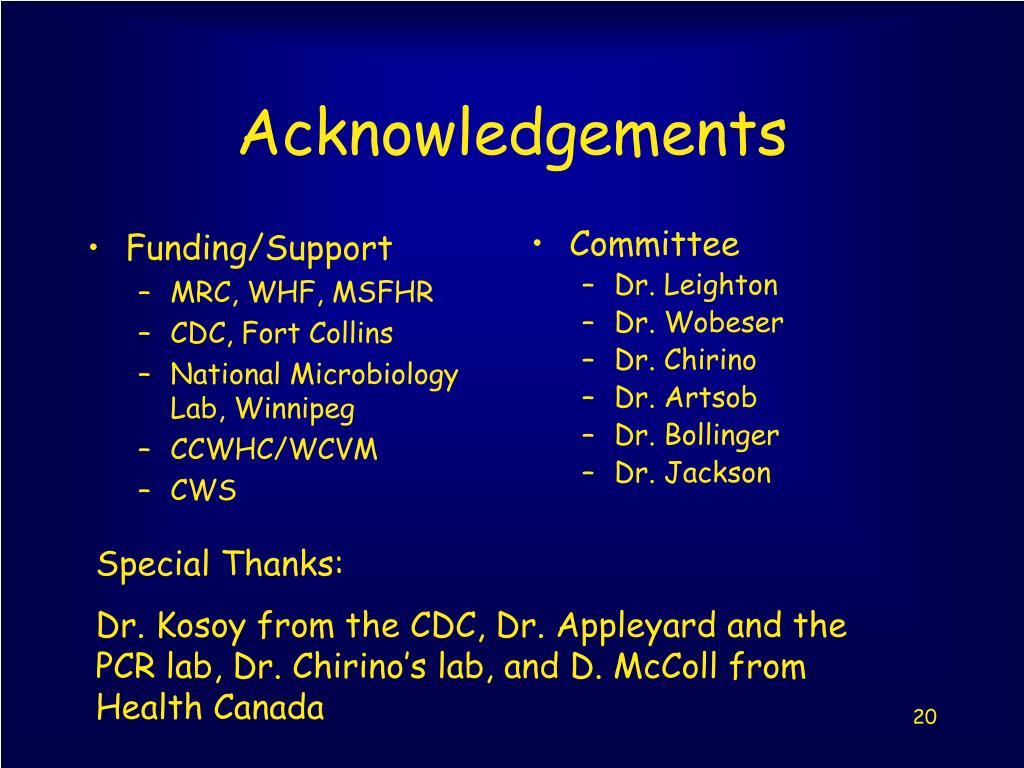 Acknowledgements

• Funding/Support
– MRC, WHF, MSFHR
– CDC, Fort Collins
– National Microbiology Lab, Winnipeg
– CCWHC/WCVM
– CWS

• Committee
– Dr. Leighton
– Dr. Wobeser
– Dr. Chirino
– Dr. Artsob
– Dr. Bollinger
– Dr. Jackson

Special Thanks:

Dr. Kosoy from the CDC, Dr. Appleyard and the PCR lab, Dr. Chirino's lab, and D. McColl from Health Canada

20